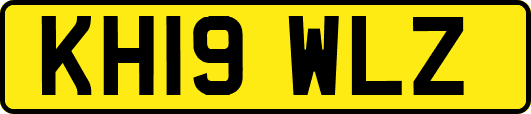 KH19 WLZ